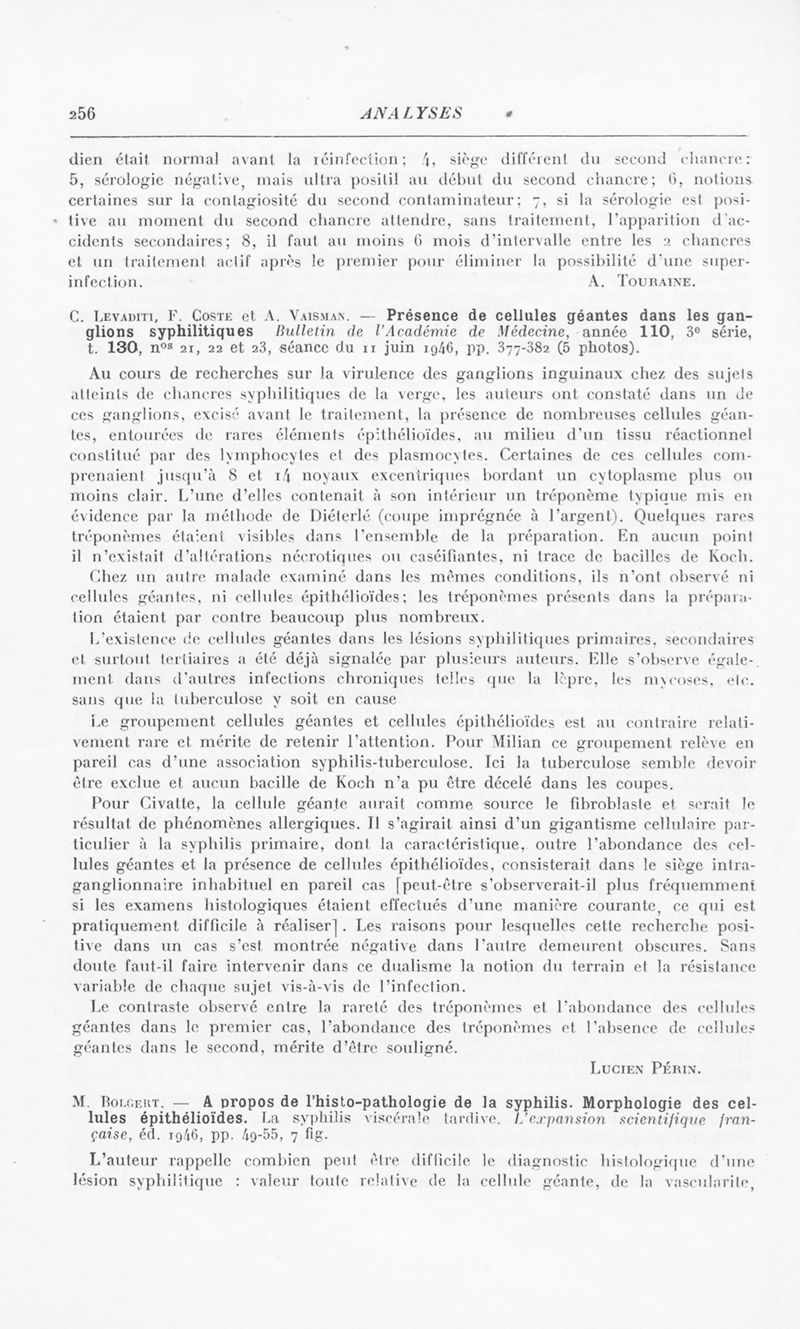 256 ANALYSES

dien était normal avant la réinfection; 4, siège différent du second chancre; 5, sérologie négative, mais ultra positif au début du second chancre; 6, notions certaines sur la contagiosité du second contaminateur; 7, si la sérologie est positive au moment du second chancre attendre, sans traitement, l'apparition d'accidents secondaires; 8, il faut au moins 6 mois d'intervalle entre les 2 chancres et un traitement actif après le premier pour éliminer la possibilité d'une superinfection.
A. Touraine.

C. Levaditi, F. Coste et A. Vaisman. — Présence de cellules géantes dans les ganglions syphilitiques Bulletin de l'Académie de Médecine, année 110, 3e série, t. 130, nos 21, 22 et 23, séance du 11 juin 1946, pp. 377-382 (5 photos).

Au cours de recherches sur la virulence des ganglions inguinaux chez des sujets atteints de chancres syphilitiques de la verge, les auteurs ont constaté dans un de ces ganglions, excisé avant le traitement, la présence de nombreuses cellules géantes, entourées de rares éléments épithélioïdes, au milieu d'un tissu réactionnel constitué par des lymphocytes et des plasmocytes. Certaines de ces cellules comprenaient jusqu'à 8 et 14 noyaux excentriques bordant un cytoplasme plus ou moins clair. L'une d'elles contenait à son intérieur un tréponème typique mis en évidence par la méthode de Diéterlé (coupe imprégnée à l'argent). Quelques rares tréponèmes étaient visibles dans l'ensemble de la préparation. En aucun point il n'existait d'altérations nécrotiques ou caséifiantes, ni trace de bacilles de Koch.

Chez un autre malade examiné dans les mêmes conditions, ils n'ont observé ni cellules géantes, ni cellules épithélioïdes; les tréponèmes présents dans la préparation étaient par contre beaucoup plus nombreux.

L'existence de cellules géantes dans les lésions syphilitiques primaires, secondaires et surtout tertiaires a été déjà signalée par plusieurs auteurs. Elle s'observe également dans d'autres infections chroniques telles que la lèpre, les mycoses, etc. sans que la tuberculose y soit en cause

Le groupement cellules géantes et cellules épithélioïdes est au contraire relativement rare et mérite de retenir l'attention. Pour Milian ce groupement relève en pareil cas d'une association syphilis-tuberculose. Ici la tuberculose semble devoir être exclue et aucun bacille de Koch n'a pu être décelé dans les coupes.

Pour Civatte, la cellule géante aurait comme source le fibroblaste et serait le résultat de phénomènes allergiques. Il s'agirait ainsi d'un gigantisme cellulaire particulier à la syphilis primaire, dont la caractéristique, outre l'abondance des cellules géantes et la présence de cellules épithélioïdes, consisterait dans le siège intraganglionnaire inhabituel en pareil cas [peut-être s'observerait-il plus fréquemment si les examens histologiques étaient effectués d'une manière courante, ce qui est pratiquement difficile à réaliser]. Les raisons pour lesquelles cette recherche positive dans un cas s'est montrée négative dans l'autre demeurent obscures. Sans doute faut-il faire intervenir dans ce dualisme la notion du terrain et la résistance variable de chaque sujet vis-à-vis de l'infection.

Le contraste observé entre la rareté des tréponèmes et l'abondance des cellules géantes dans le premier cas, l'abondance des tréponèmes et l'absence de cellules géantes dans le second, mérite d'être souligné.
Lucien Périn.

M. Bolgert. — A propos de l'histo-pathologie de la syphilis. Morphologie des cellules épithélioïdes. La syphilis viscérale tardive. L'expansion scientifique française, éd. 1946, pp. 49-55, 7 fig.

L'auteur rappelle combien peut être difficile le diagnostic histologique d'une lésion syphilitique : valeur toute relative de la cellule géante, de la vascularite,